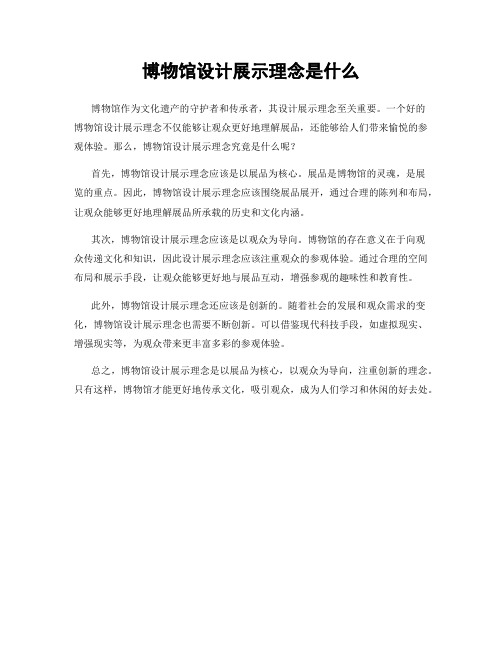 博物馆设计展示理念是什么

博物馆作为文化遗产的守护者和传承者，其设计展示理念至关重要。一个好的博物馆设计展示理念不仅能够让观众更好地理解展品，还能够给人们带来愉悦的参观体验。那么，博物馆设计展示理念究竟是什么呢？

首先，博物馆设计展示理念应该是以展品为核心。展品是博物馆的灵魂，是展览的重点。因此，博物馆设计展示理念应该围绕展品展开，通过合理的陈列和布局，让观众能够更好地理解展品所承载的历史和文化内涵。

其次，博物馆设计展示理念应该是以观众为导向。博物馆的存在意义在于向观众传递文化和知识，因此设计展示理念应该注重观众的参观体验。通过合理的空间布局和展示手段，让观众能够更好地与展品互动，增强参观的趣味性和教育性。

此外，博物馆设计展示理念还应该是创新的。随着社会的发展和观众需求的变化，博物馆设计展示理念也需要不断创新。可以借鉴现代科技手段，如虚拟现实、增强现实等，为观众带来更丰富多彩的参观体验。

总之，博物馆设计展示理念是以展品为核心，以观众为导向，注重创新的理念。只有这样，博物馆才能更好地传承文化，吸引观众，成为人们学习和休闲的好去处。